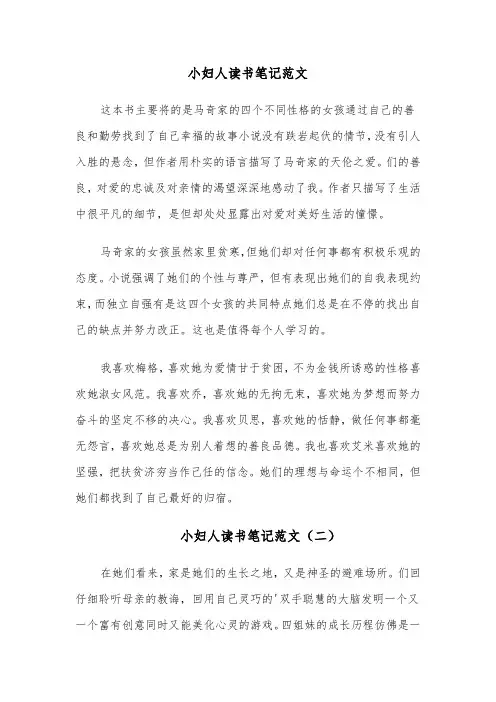 小妇人读书笔记范文

这本书主要将的是马奇家的四个不同性格的女孩通过自己的善良和勤劳找到了自己幸福的故事小说没有跌岩起伏的情节，没有引人入胜的悬念，但作者用朴实的语言描写了马奇家的天伦之爱。们的善良，对爱的忠诚及对亲情的渴望深深地感动了我。作者只描写了生活中很平凡的细节，是但却处处显露出对爱对美好生活的憧憬。

马奇家的女孩虽然家里贫寒，但她们却对任何事都有积极乐观的态度。小说强调了她们的个性与尊严，但有表现出她们的自我表现约束，而独立自强有是这四个女孩的共同特点她们总是在不停的找出自己的缺点并努力改正。这也是值得每个人学习的。

我喜欢梅格，喜欢她为爱情甘于贫困，不为金钱所诱惑的性格喜欢她淑女风范。我喜欢乔，喜欢她的无拘无束，喜欢她为梦想而努力奋斗的坚定不移的决心。我喜欢贝思，喜欢她的恬静，做任何事都毫无怨言，喜欢她总是为别人着想的善良品德。我也喜欢艾米喜欢她的坚强，把扶贫济穷当作己任的信念。她们的理想与命运个不相同，但她们都找到了自己最好的归宿。

小妇人读书笔记范文（二）

在她们看来，家是她们的生长之地，又是神圣的避难场所。们回仔细聆听母亲的教诲，回用自己灵巧的'双手聪慧的大脑发明一个又一个富有创意同时又能美化心灵的游戏。四姐妹的成长历程仿佛是一